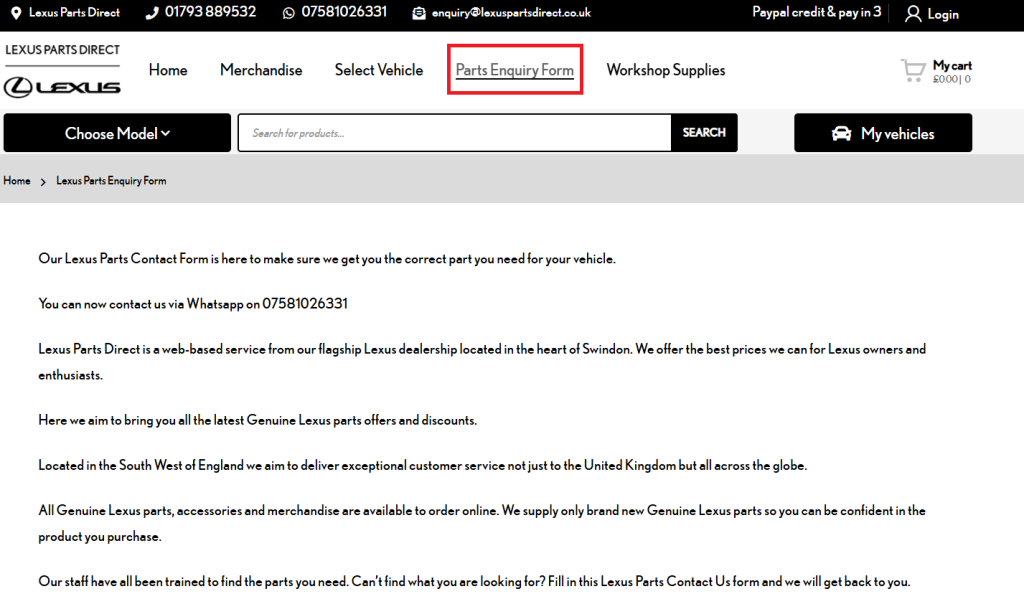 Lexus Parts Direct 01793 889532 07581026331 enquiry@lexuspartsdirect.co.uk Paypal credit & pay in 3 Login

LEXUS PARTS DIRECT
LEXUS

Home Merchandise Select Vehicle Parts Enquiry Form Workshop Supplies

My cart
£0.00 | 0

Choose Model

Search for products...

SEARCH

My vehicles

Home > Lexus Parts Enquiry Form

Our Lexus Parts Contact Form is here to make sure we get you the correct part you need for your vehicle.

You can now contact us via Whatsapp on 07581026331

Lexus Parts Direct is a web-based service from our flagship Lexus dealership located in the heart of Swindon. We offer the best prices we can for Lexus owners and enthusiasts.

Here we aim to bring you all the latest Genuine Lexus parts offers and discounts.

Located in the South West of England we aim to deliver exceptional customer service not just to the United Kingdom but all across the globe.

All Genuine Lexus parts, accessories and merchandise are available to order online. We supply only brand new Genuine Lexus parts so you can be confident in the product you purchase.

Our staff have all been trained to find the parts you need. Can't find what you are looking for? Fill in this Lexus Parts Contact Us form and we will get back to you.